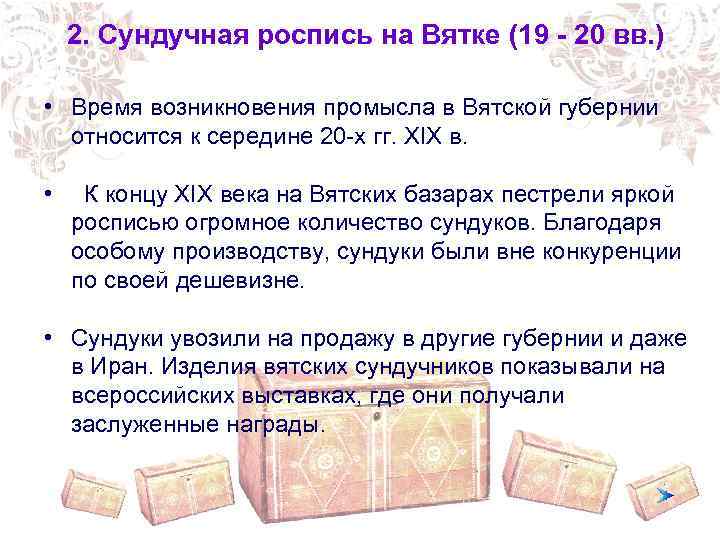 2. Сундучная роспись на Вятке (19 - 20 вв.)

• Время возникновения промысла в Вятской губернии относится к середине 20-х гг. XIX в.

• К концу XIX века на Вятских базарах пестрели яркой росписью огромное количество сундуков. Благодаря особому производству, сундуки были вне конкуренции по своей дешевизне.

• Сундуки увозили на продажу в другие губернии и даже в Иран. Изделия вятских сундучников показывали на всероссийских выставках, где они получали заслуженные награды.